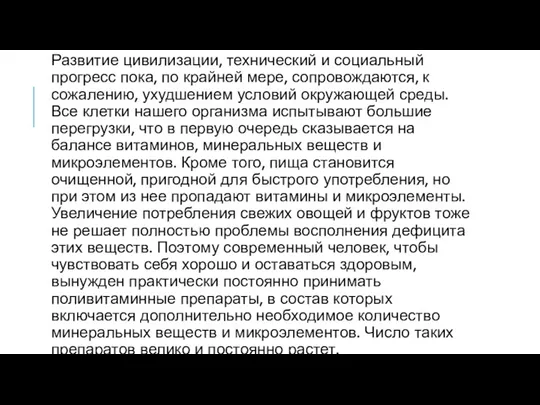 Развитие цивилизации, технический и социальный прогресс пока, по крайней мере, сопровождаются, к сожалению, ухудшением условий окружающей среды. Все клетки нашего организма испытывают большие перегрузки, что в первую очередь сказывается на балансе витаминов, минеральных веществ и микроэлементов. Кроме того, пища становится очищенной, пригодной для быстрого употребления, но при этом из нее пропадают витамины и микроэлементы. Увеличение потребления свежих овощей и фруктов тоже не решает полностью проблемы восполнения дефицита этих веществ. Поэтому современный человек, чтобы чувствовать себя хорошо и оставаться здоровым, вынужден практически постоянно принимать поливитаминные препараты, в состав которых включается дополнительно необходимое количество минеральных веществ и микроэлементов. Число таких препаратов велико и постоянно растет.